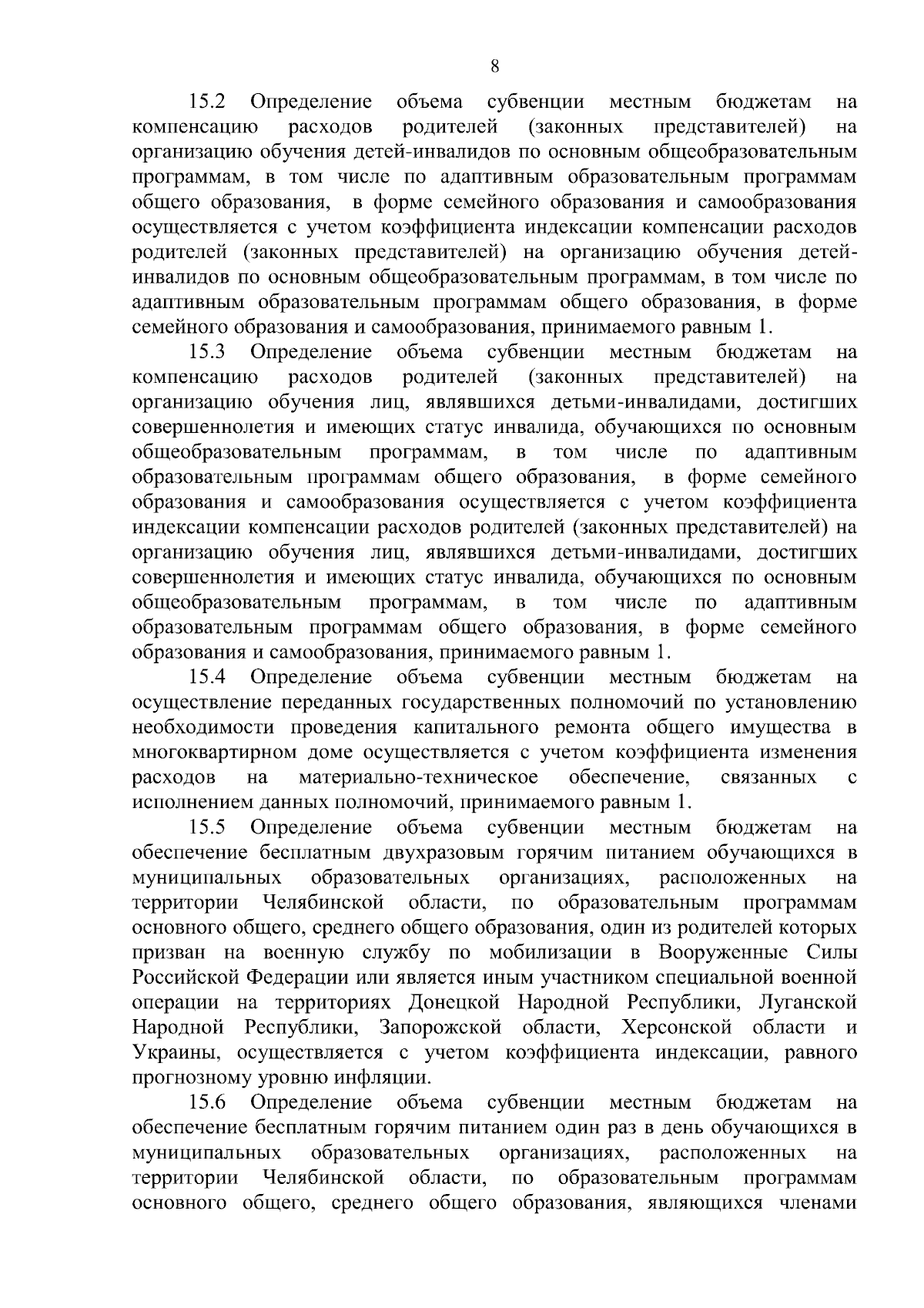 8

15.2 Определение объема субвенции местным бюджетам на компенсацию расходов родителей (законных представителей) на организацию обучения детей-инвалидов по основным общеобразовательным программам, в том числе по адаптивным образовательным программам общего образования, в форме семейного образования и самообразования осуществляется с учетом коэффициента индексации компенсации расходов родителей (законных представителей) на организацию обучения детей-инвалидов по основным общеобразовательным программам, в том числе по адаптивным образовательным программам общего образования, в форме семейного образования и самообразования, принимаемого равным 1.

15.3 Определение объема субвенции местным бюджетам на компенсацию расходов родителей (законных представителей) на организацию обучения лиц, являвшихся детьми-инвалидами, достигших совершеннолетия и имеющих статус инвалида, обучающихся по основным общеобразовательным программам, в том числе по адаптивным образовательным программам общего образования, в форме семейного образования и самообразования осуществляется с учетом коэффициента индексации компенсации расходов родителей (законных представителей) на организацию обучения лиц, являвшихся детьми-инвалидами, достигших совершеннолетия и имеющих статус инвалида, обучающихся по основным общеобразовательным программам, в том числе по адаптивным образовательным программам общего образования, в форме семейного образования и самообразования, принимаемого равным 1.

15.4 Определение объема субвенции местным бюджетам на осуществление переданных государственных полномочий по установлению необходимости проведения капитального ремонта общего имущества в многоквартирном доме осуществляется с учетом коэффициента изменения расходов на материально-техническое обеспечение, связанных с исполнением данных полномочий, принимаемого равным 1.

15.5 Определение объема субвенции местным бюджетам на обеспечение бесплатным двухразовым горячим питанием обучающихся в муниципальных образовательных организациях, расположенных на территории Челябинской области, по образовательным программам основного общего, среднего общего образования, один из родителей которых призван на военную службу по мобилизации в Вооруженные Силы Российской Федерации или является иным участником специальной военной операции на территориях Донецкой Народной Республики, Луганской Народной Республики, Запорожской области, Херсонской области и Украины, осуществляется с учетом коэффициента индексации, равного прогнозному уровню инфляции.

15.6 Определение объема субвенции местным бюджетам на обеспечение бесплатным горячим питанием один раз в день обучающихся в муниципальных образовательных организациях, расположенных на территории Челябинской области, по образовательным программам основного общего, среднего общего образования, являющихся членами